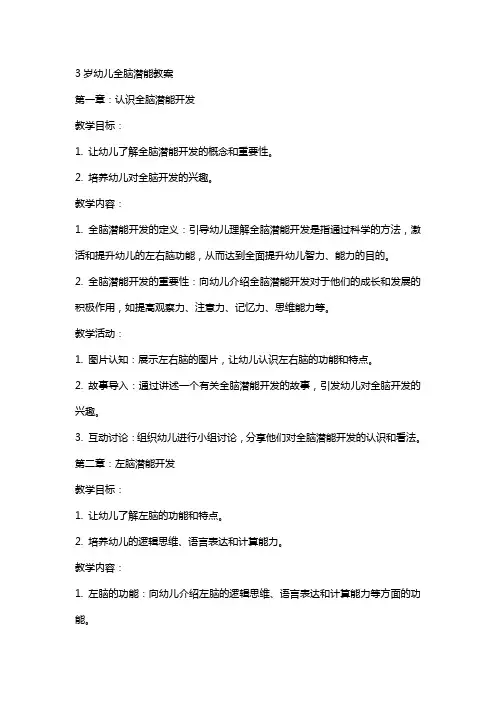 3 岁幼儿全脑潜能教案

第一章：认识全脑潜能开发

教学目标：

1. 让幼儿了解全脑潜能开发的概念和重要性。

2. 培养幼儿对全脑开发的兴趣。

教学内容：

1. 全脑潜能开发的定义：引导幼儿理解全脑潜能开发是指通过科学的方法，激活和提升幼儿的左右脑功能，从而达到全面提升幼儿智力、能力的目的。

2. 全脑潜能开发的重要性：向幼儿介绍全脑潜能开发对于他们的成长和发展的积极作用，如提高观察力、注意力、记忆力、思维能力等。

教学活动：

1. 图片认知：展示左右脑的图片，让幼儿认识左右脑的功能和特点。

2. 故事导入：通过讲述一个有关全脑潜能开发的故事，引发幼儿对全脑开发的兴趣。

3. 互动讨论：组织幼儿进行小组讨论，分享他们对全脑潜能开发的认识和看法。

第二章：左脑潜能开发

教学目标：

1. 让幼儿了解左脑的功能和特点。

2. 培养幼儿的逻辑思维、语言表达和计算能力。

教学内容：

1. 左脑的功能：向幼儿介绍左脑的逻辑思维、语言表达和计算能力等方面的功能。